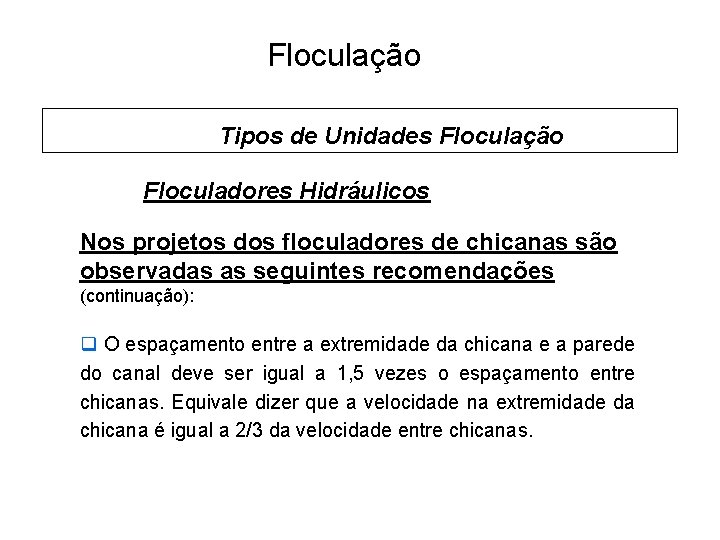 Floculação

Tipos de Unidades Floculação

Floculadores Hidráulicos

Nos projetos dos floculadores de chicanas são observadas as seguintes recomendações (continuação):

❑ O espaçamento entre a extremidade da chicana e a parede do canal deve ser igual a 1,5 vezes o espaçamento entre chicanas. Equivale dizer que a velocidade na extremidade da chicana é igual a 2/3 da velocidade entre chicanas.